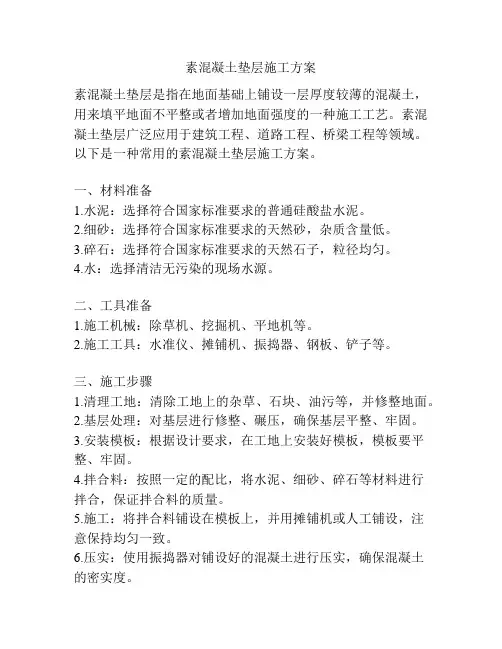 素混凝土垫层施工方案

素混凝土垫层是指在地面基础上铺设一层厚度较薄的混凝土，用来填平地面不平整或者增加地面强度的一种施工工艺。素混凝土垫层广泛应用于建筑工程、道路工程、桥梁工程等领域。以下是一种常用的素混凝土垫层施工方案。

一、材料准备
1.水泥：选择符合国家标准要求的普通硅酸盐水泥。
2.细砂：选择符合国家标准要求的天然砂，杂质含量低。
3.碎石：选择符合国家标准要求的天然石子，粒径均匀。
4.水：选择清洁无污染的现场水源。

二、工具准备
1.施工机械：除草机、挖掘机、平地机等。
2.施工工具：水准仪、摊铺机、振捣器、钢板、铲子等。

三、施工步骤
1.清理工地：清除工地上的杂草、石块、油污等，并修整地面。
2.基层处理：对基层进行修整、碾压，确保基层平整、牢固。
3.安装模板：根据设计要求，在工地上安装好模板，模板要平整、牢固。
4.拌合料：按照一定的配比，将水泥、细砂、碎石等材料进行拌合，保证拌合料的质量。
5.施工：将拌合料铺设在模板上，并用摊铺机或人工铺设，注意保持均匀一致。
6.压实：使用振捣器对铺设好的混凝土进行压实，确保混凝土的密实度。